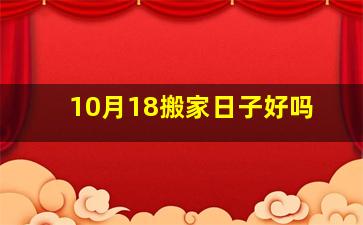 10月18搬家日子好吗